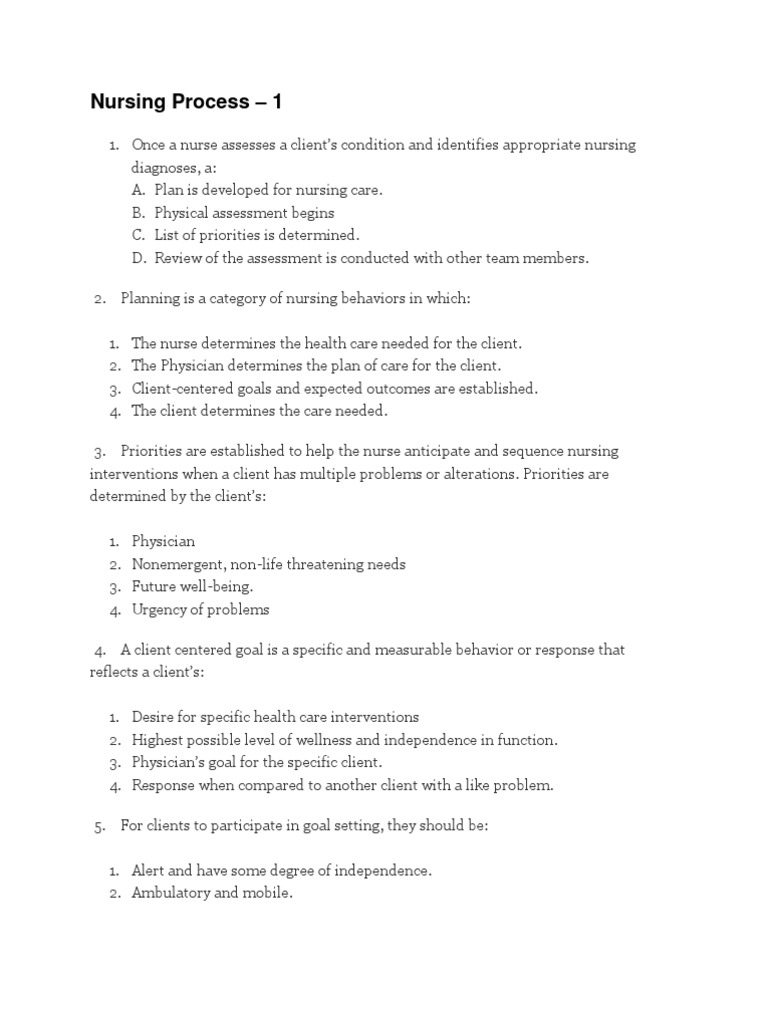 Nursing Process – 1

1. Once a nurse assesses a client's condition and identifies appropriate nursing diagnoses, a:
A. Plan is developed for nursing care.
B. Physical assessment begins
C. List of priorities is determined.
D. Review of the assessment is conducted with other team members.

2. Planning is a category of nursing behaviors in which:

1. The nurse determines the health care needed for the client.
2. The Physician determines the plan of care for the client.
3. Client-centered goals and expected outcomes are established.
4. The client determines the care needed.

3. Priorities are established to help the nurse anticipate and sequence nursing interventions when a client has multiple problems or alterations. Priorities are determined by the client's:

1. Physician
2. Nonemergent, non-life threatening needs
3. Future well-being.
4. Urgency of problems

4. A client centered goal is a specific and measurable behavior or response that reflects a client's:

1. Desire for specific health care interventions
2. Highest possible level of wellness and independence in function.
3. Physician's goal for the specific client.
4. Response when compared to another client with a like problem.

5. For clients to participate in goal setting, they should be:

1. Alert and have some degree of independence.
2. Ambulatory and mobile.